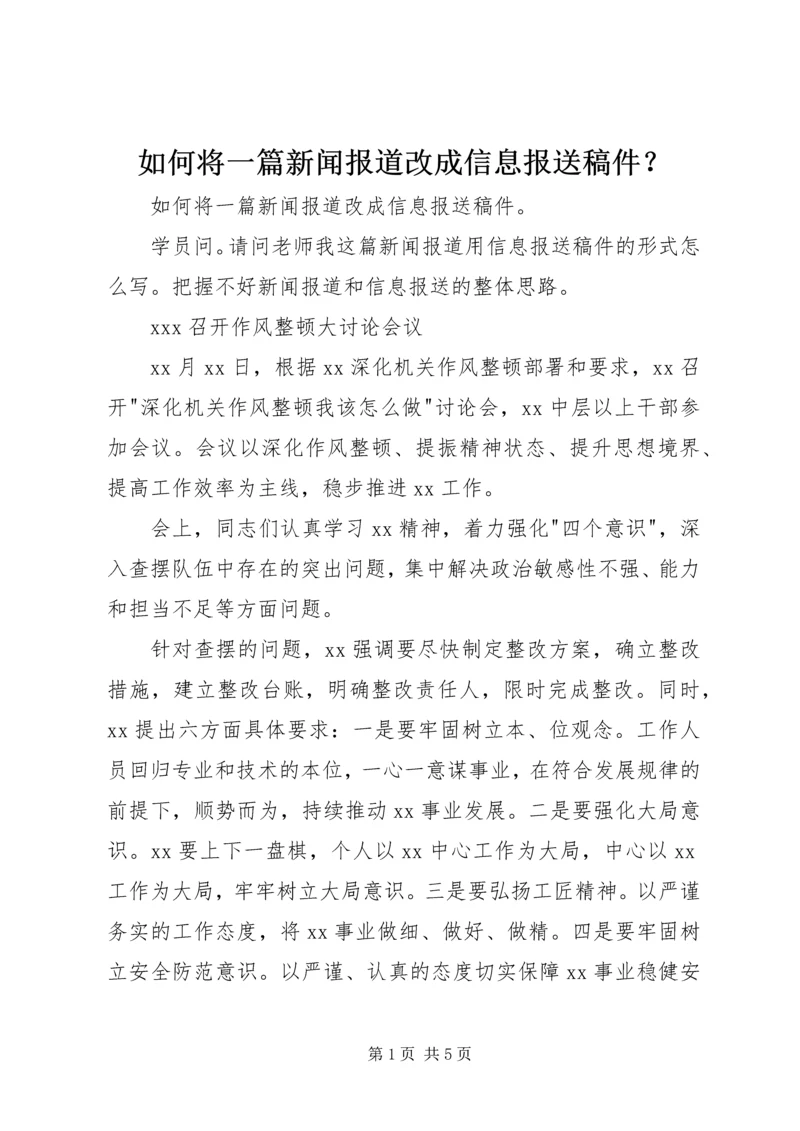 如何将一篇新闻报道改成信息报送稿件？

如何将一篇新闻报道改成信息报送稿件。

学员问。请问老师我这篇新闻报道用信息报送稿件的形式怎么写。把握不好新闻报道和信息报送的整体思路。

xxx 召开作风整顿大讨论会议

xx 月 xx 日，根据 xx 深化机关作风整顿部署和要求，xx 召开"深化机关作风整顿我该怎么做"讨论会，xx 中层以上干部参加会议。会议以深化作风整顿、提振精神状态、提升思想境界、提高工作效率为主线，稳步推进 xx 工作。

会上，同志们认真学习 xx 精神，着力强化"四个意识"，深入查摆队伍中存在的突出问题，集中解决政治敏感性不强、能力和担当不足等方面问题。

针对查摆的问题，xx 强调要尽快制定整改方案，确立整改措施，建立整改台账，明确整改责任人，限时完成整改。同时，xx 提出六方面具体要求：一是要牢固树立本、位观念。工作人员回归专业和技术的本位，一心一意谋事业，在符合发展规律的前提下，顺势而为，持续推动 xx 事业发展。二是要强化大局意识。xx 要上下一盘棋，个人以 xx 中心工作为大局，中心以 xx 工作为大局，牢牢树立大局意识。三是要弘扬工匠精神。以严谨务实的工作态度，将 xx 事业做细、做好、做精。四是要牢固树立安全防范意识。以严谨、认真的态度切实保障 xx 事业稳健安

第 1 页 共 5 页